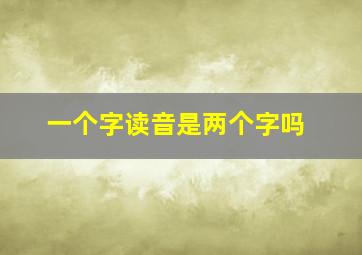 一个字读音是两个字吗